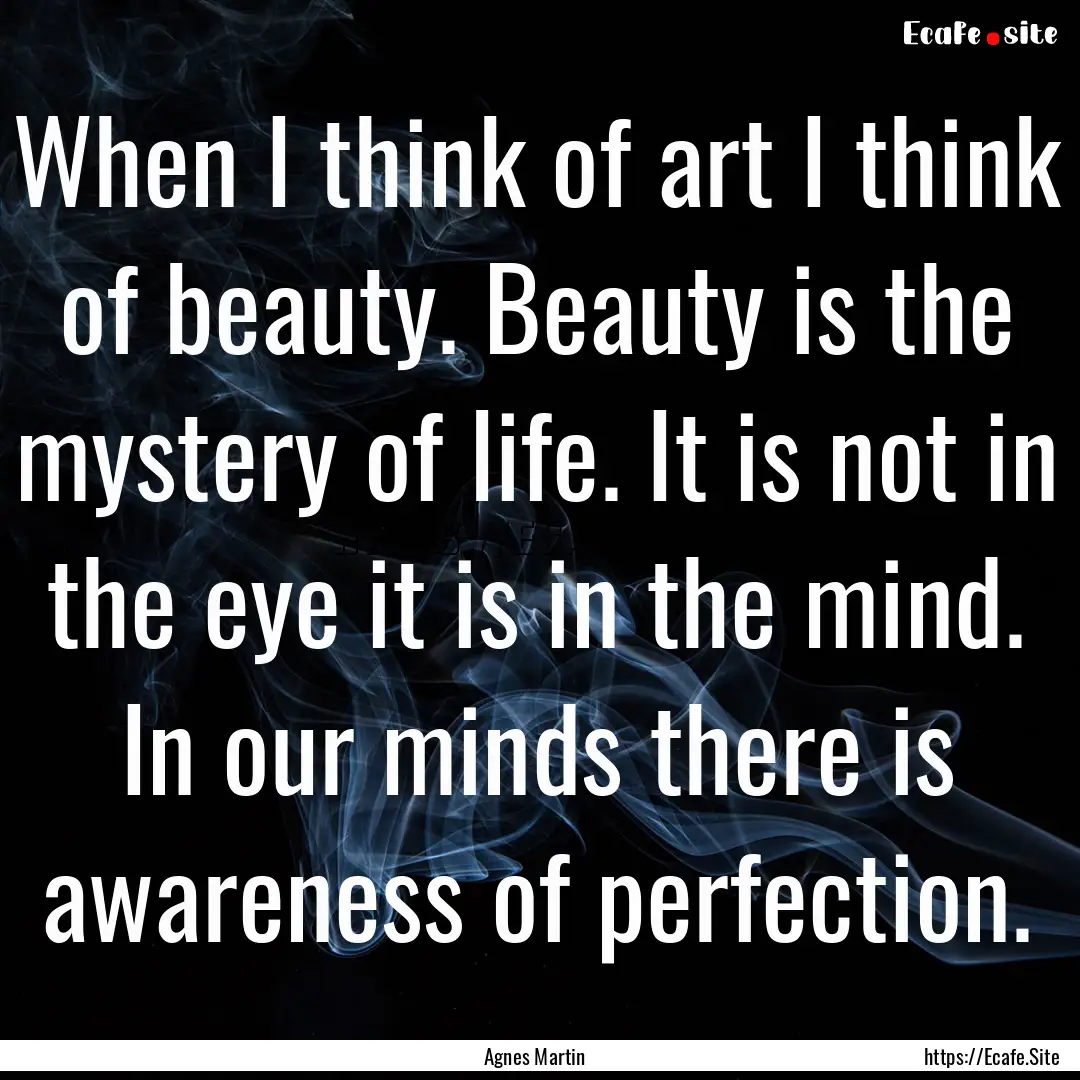 Ecafe.site

When I think of art I think of beauty. Beauty is the mystery of life. It is not in the eye it is in the mind. In our minds there is awareness of perfection.

Agnes Martin

https://Ecafe.Site